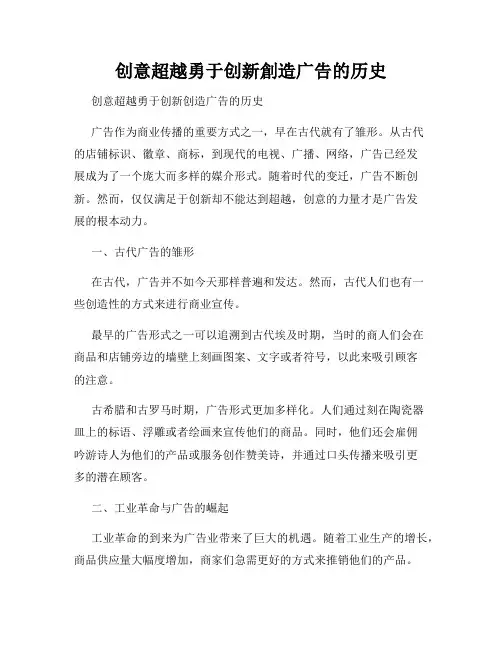 创意超越勇于创新創造广告的历史

创意超越勇于创新创造广告的历史

广告作为商业传播的重要方式之一，早在古代就有了雏形。从古代的店铺标识、徽章、商标，到现代的电视、广播、网络，广告已经发展成为了一个庞大而多样的媒介形式。随着时代的变迁，广告不断创新。然而，仅仅满足于创新却不能达到超越，创意的力量才是广告发展的根本动力。

一、古代广告的雏形

在古代，广告并不如今天那样普遍和发达。然而，古代人们也有一些创造性的方式来进行商业宣传。

最早的广告形式之一可以追溯到古代埃及时期，当时的商人们会在商品和店铺旁边的墙壁上刻画图案、文字或者符号，以此来吸引顾客的注意。

古希腊和古罗马时期，广告形式更加多样化。人们通过刻在陶瓷器皿上的标语、浮雕或者绘画来宣传他们的商品。同时，他们还会雇佣吟游诗人为他们的产品或服务创作赞美诗，并通过口头传播来吸引更多的潜在顾客。

二、工业革命与广告的崛起

工业革命的到来为广告业带来了巨大的机遇。随着工业生产的增长，商品供应量大幅度增加，商家们急需更好的方式来推销他们的产品。